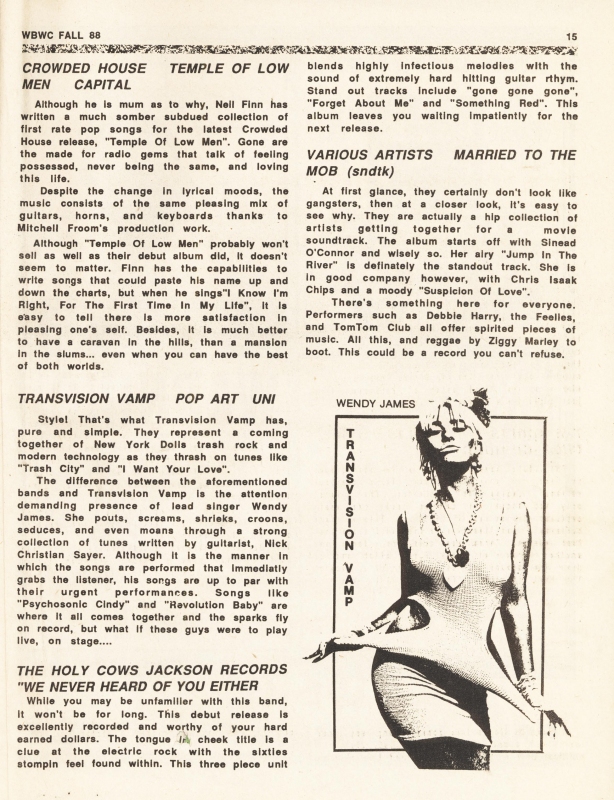 WBWC FALL 88

15

CROWDED HOUSE TEMPLE OF LOW MEN CAPITAL

Although he is mum as to why, Neil Finn has written a much somber subdued collection of first rate pop songs for the latest Crowded House release, "Temple Of Low Men". Gone are the made for radio gems that talk of feeling possessed, never being the same, and loving this life.

Despite the change in lyrical moods, the music consists of the same pleasing mix of guitars, horns, and keyboards thanks to Mitchell Froom's production work.

Although "Temple Of Low Men" probably won't sell as well as their debut album did, it doesn't seem to matter. Finn has the capabilities to write songs that could paste his name up and down the charts, but when he sings"I Know I'm Right, For The First Time In My Life", it is easy to tell there is more satisfaction in pleasing one's self. Besides, it is much better to have a caravan in the hills, than a mansion in the slums... even when you can have the best of both worlds.

TRANSVISION VAMP POP ART UNI

Style! That's what Transvision Vamp has, pure and simple. They represent a coming together of New York Dolls trash rock and modern technology as they thrash on tunes like "Trash City" and "I Want Your Love".

The difference between the aforementioned bands and Transvision Vamp is the attention demanding presence of lead singer Wendy James. She pouts, screams, shrieks, croons, seduces, and even moans through a strong collection of tunes written by guitarist, Nick Christian Sayer. Although it is the manner in which the songs are performed that immediatly grabs the listener, his songs are up to par with their urgent performances. Songs like "Psychosonic Cindy" and "Revolution Baby" are where it all comes together and the sparks fly on record, but what if these guys were to play live, on stage....

THE HOLY COWS JACKSON RECORDS "WE NEVER HEARD OF YOU EITHER

While you may be unfamilier with this band, it won't be for long. This debut release is excellently recorded and worthy of your hard earned dollars. The tongue in cheek title is a clue at the electric rock with the sixties stompin feel found within. This three piece unit blends highly infectious melodies with the sound of extremely hard hitting guitar rthym. Stand out tracks include "gone gone gone", "Forget About Me" and "Something Red". This album leaves you waiting impatiently for the next release.

VARIOUS ARTISTS MARRIED TO THE MOB (sndtk)

At first glance, they certainly don't look like gangsters, then at a closer look, it's easy to see why. They are actually a hip collection of artists getting together for a movie soundtrack. The album starts off with Sinead O'Connor and wisely so. Her airy "Jump In The River" is definately the standout track. She is in good company however, with Chris Isaak Chips and a moody "Suspicion Of Love".

There's something here for everyone. Performers such as Debbie Harry, the Feelies, and TomTom Club all offer spirited pieces of music. All this, and reggae by Ziggy Marley to boot. This could be a record you can't refuse.

WENDY JAMES

TRANSVISION VAMP